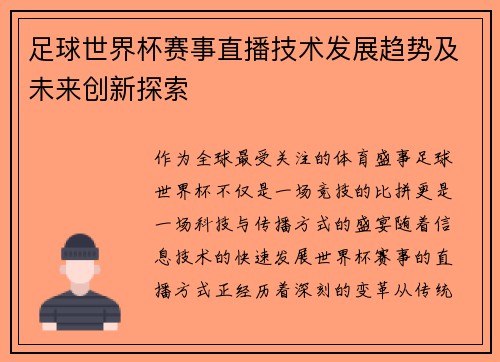 足球世界杯赛事直播技术发展趋势及未来创新探索

作为全球最受关注的体育盛事足球世界杯不仅是一场竞技的比拼更是一场科技与传播方式的盛宴随着信息技术的快速发展世界杯赛事的直播方式正经历着深刻的变革从传统